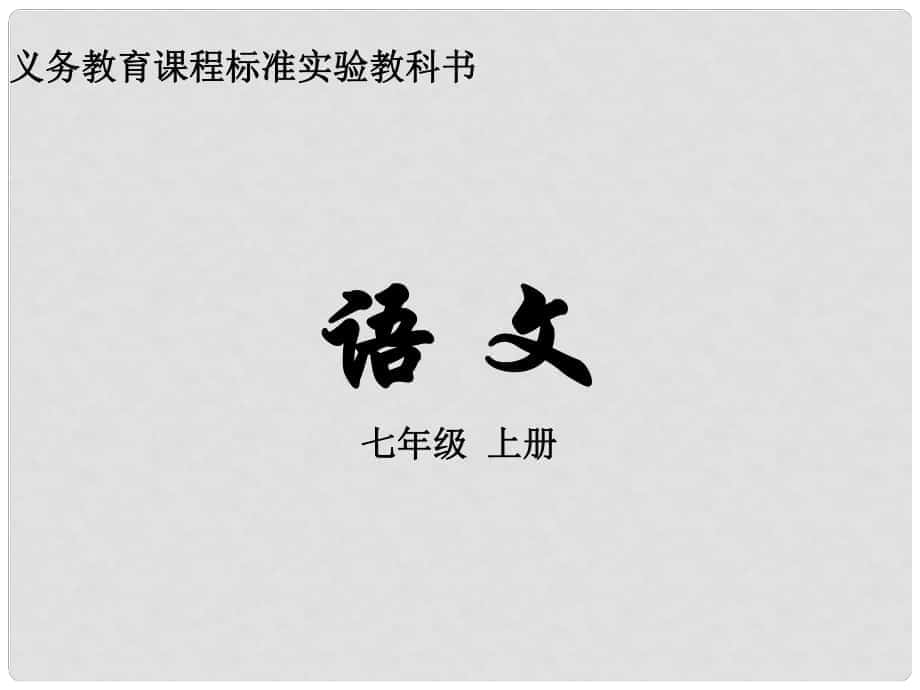 义务教育课程标准实验教科书

语 文

七年级 上册